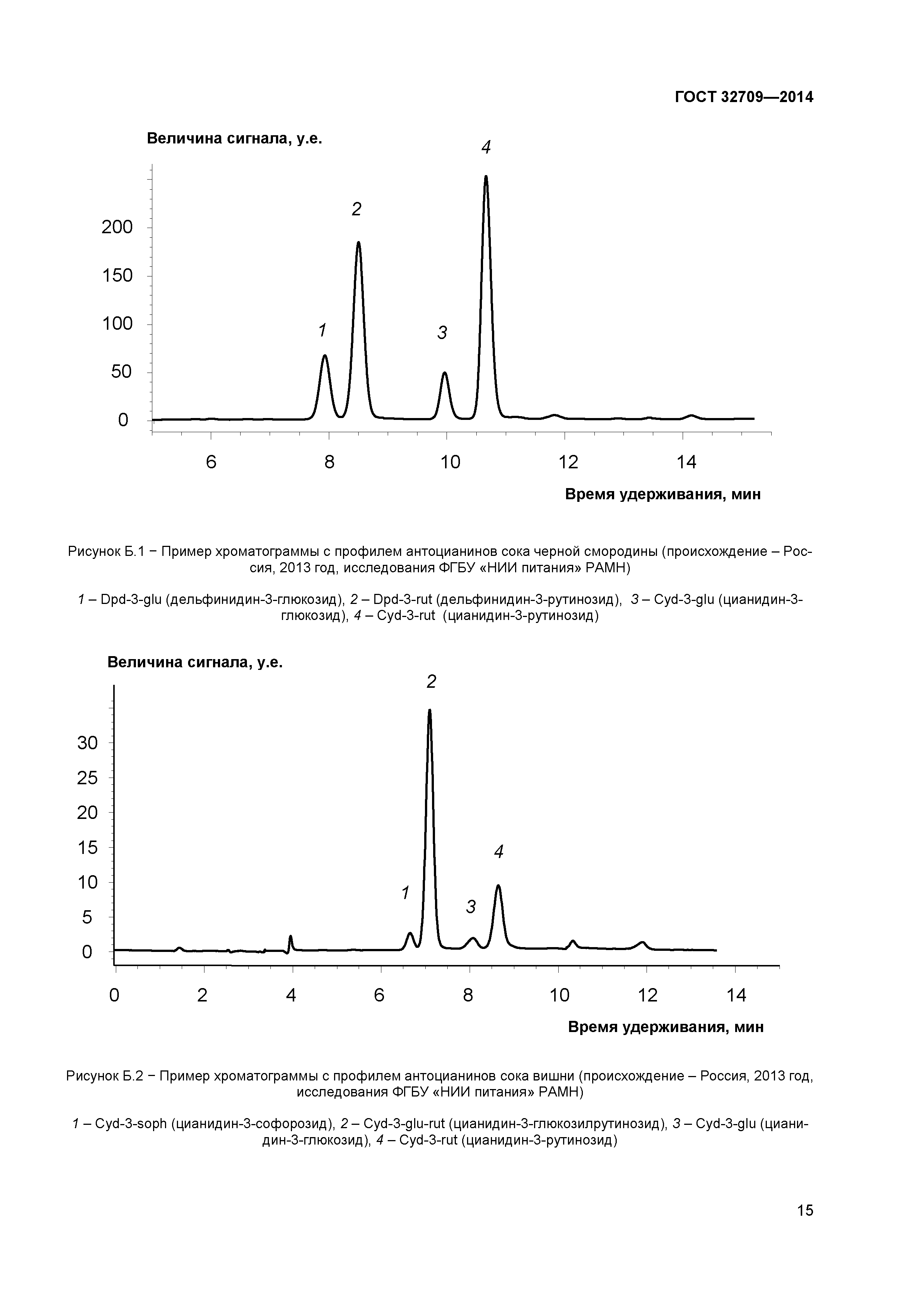 ГОСТ 32709—2014

Величина сигнала, у.е.

4
2
1
3

200
150
100
50
0

6
8
10
12
14

Время удерживания, мин

Рисунок Б.1 − Пример хроматограммы с профилем антоцианинов сока черной смородины (происхождение – Россия, 2013 год, исследования ФГБУ «НИИ питания» РАМН)

1 – Dpd-3-glu (дельфинидин-3-глюкозид), 2 – Dpd-3-rut (дельфинидин-3-рутинозид), 3 – Cyd-3-glu (цианидин-3-глюкозид), 4 – Cyd-3-rut (цианидин-3-рутинозид)

Величина сигнала, у.е.

2
4
1
3

30
25
20
15
10
5
0

0
2
4
6
8
10
12
14

Время удерживания, мин

Рисунок Б.2 − Пример хроматограммы с профилем антоцианинов сока вишни (происхождение – Россия, 2013 год, исследования ФГБУ «НИИ питания» РАМН)

1 – Cyd-3-soph (цианидин-3-софорозид), 2 – Cyd-3-glu-rut (цианидин-3-глюкозилрутинозид), 3 – Cyd-3-glu (цианидин-3-глюкозид), 4 – Cyd-3-rut (цианидин-3-рутинозид)

15